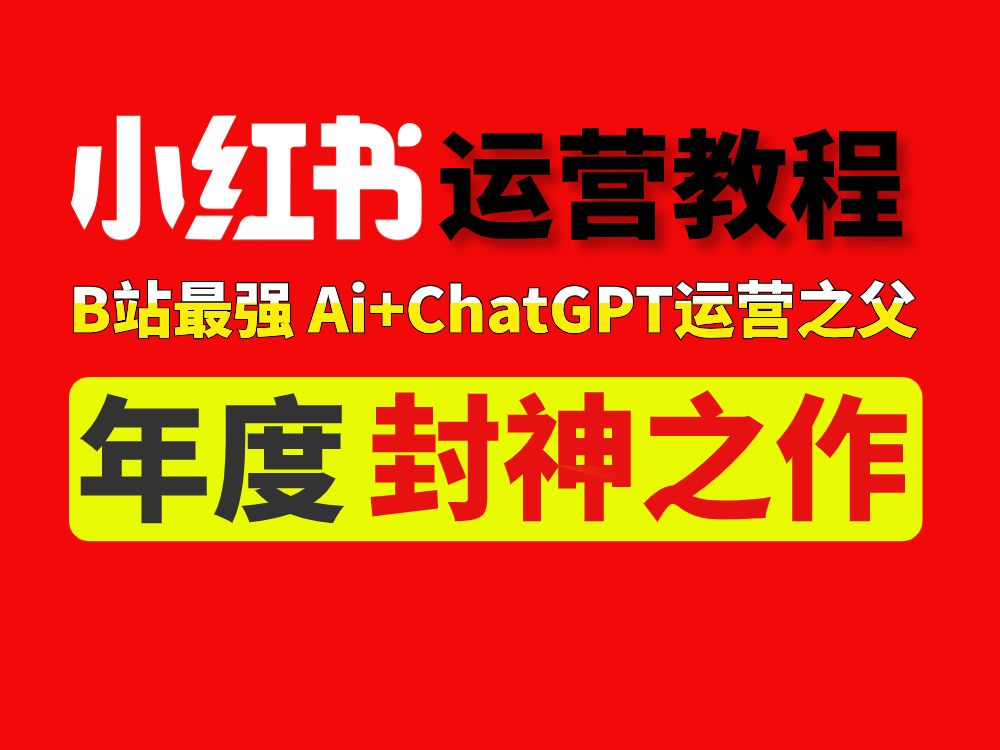 小红书 运营教程

B站最强 Ai+ChatGPT运营之父

年度 封神之作